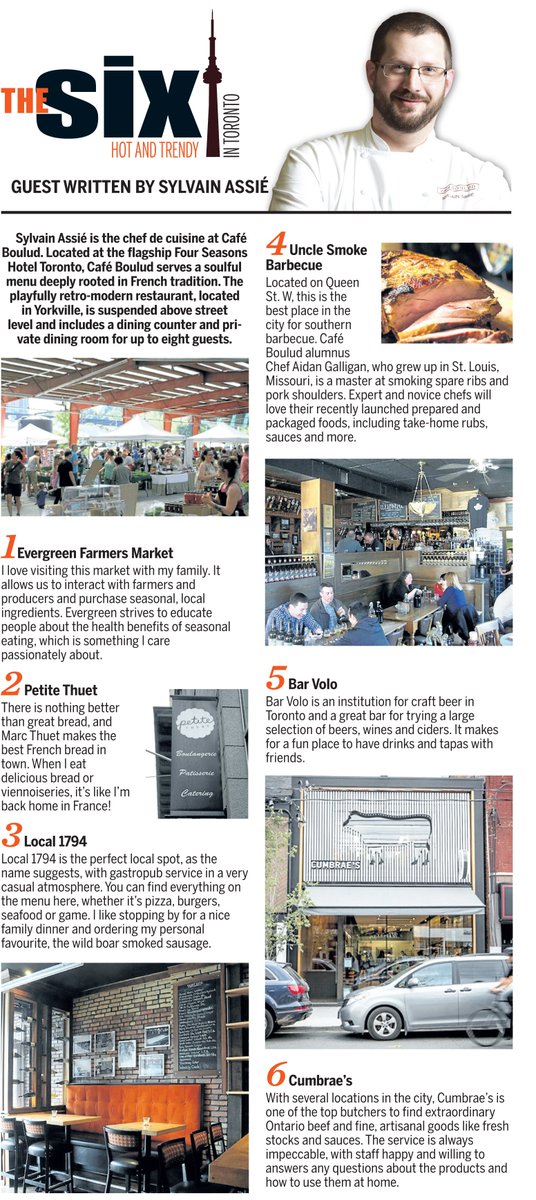 THE SIX
HOT AND TRENDY
IN TORONTO

GUEST WRITTEN BY SYLVAIN ASSIÉ

Sylvain Assié is the chef de cuisine at Café Boulud. Located at the flagship Four Seasons Hotel Toronto, Café Boulud serves a soulful menu deeply rooted in French tradition. The playfully retro-modern restaurant, located in Yorkville, is suspended above street level and includes a dining counter and private dining room for up to eight guests.

1 Evergreen Farmers Market
I love visiting this market with my family. It allows us to interact with farmers and producers and purchase seasonal, local ingredients. Evergreen strives to educate people about the health benefits of seasonal eating, which is something I care passionately about.

2 Petite Thuet
There is nothing better than great bread, and Marc Thuet makes the best French bread in town. When I eat delicious bread or viennoiseries, it's like I'm back home in France!

petite
Boulangerie
Patisserie
Catering

3 Local 1794
Local 1794 is the perfect local spot, as the name suggests, with gastropub service in a very casual atmosphere. You can find everything on the menu here, whether it's pizza, burgers, seafood or game. I like stopping by for a nice family dinner and ordering my personal favourite, the wild boar smoked sausage.

4 Uncle Smoke Barbecue
Located on Queen St. W, this is the best place in the city for southern barbecue. Café Boulud alumnus Chef Aidan Galligan, who grew up in St. Louis, Missouri, is a master at smoking spare ribs and pork shoulders. Expert and novice chefs will love their recently launched prepared and packaged foods, including take-home rubs, sauces and more.

5 Bar Volo
Bar Volo is an institution for craft beer in Toronto and a great bar for trying a large selection of beers, wines and ciders. It makes for a fun place to have drinks and tapas with friends.

CUMBRAE'S

6 Cumbrae's
With several locations in the city, Cumbrae's is one of the top butchers to find extraordinary Ontario beef and fine, artisanal goods like fresh stocks and sauces. The service is always impeccable, with staff happy and willing to answers any questions about the products and how to use them at home.